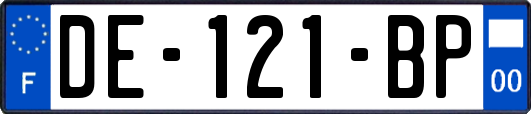 F

DE-121-BP

00